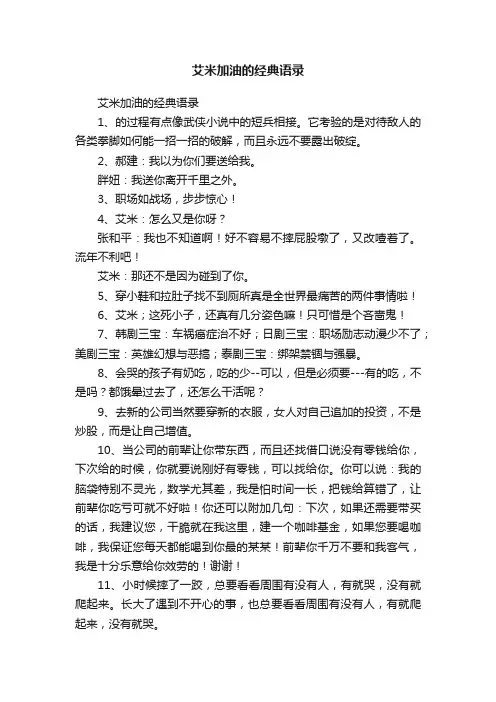 艾米加油的经典语录

艾米加油的经典语录

1、的过程有点像武侠小说中的短兵相接。它考验的是对待敌人的各类拳脚如何能一招一招的破解，而且永远不要露出破绽。

2、郝建：我以为你们要送给我。

胖妞：我送你离开千里之外。

3、职场如战场，步步惊心！

4、艾米：怎么又是你呀？

张和平：我也不知道啊！好不容易不摔屁股墩了，又改噎着了。流年不利吧！

艾米：那还不是因为碰到了你。

5、穿小鞋和拉肚子找不到厕所真是全世界最痛苦的两件事情啦！

6、艾米；这死小子，还真有几分姿色嘛！只可惜是个吝啬鬼！

7、韩剧三宝：车祸癌症治不好；日剧三宝：职场励志动漫少不了；美剧三宝：英雄幻想与恶搞；泰剧三宝：绑架禁锢与强暴。

8、会哭的孩子有奶吃，吃的少--可以，但是必须要---有的吃，不是吗？都饿晕过去了，还怎么干活呢？

9、去新的公司当然要穿新的衣服，女人对自己追加的投资，不是炒股，而是让自己增值。

10、当公司的前辈让你带东西，而且还找借口说没有零钱给你，下次给的时候，你就要说刚好有零钱，可以找给你。你可以说：我的脑袋特别不灵光，数学尤其差，我是怕时间一长，把钱给算错了，让前辈你吃亏可就不好啦！你还可以附加几句：下次，如果还需要带买的话，我建议您，干脆就在我这里，建一个咖啡基金，如果您要喝咖啡，我保证您每天都能喝到你最的某某！前辈你千万不要和我客气，我是十分乐意给你效劳的！谢谢！

11、小时候摔了一跤，总要看看周围有没有人，有就哭，没有就爬起来。长大了遇到不开心的事，也总要看看周围有没有人，有就爬起来，没有就哭。